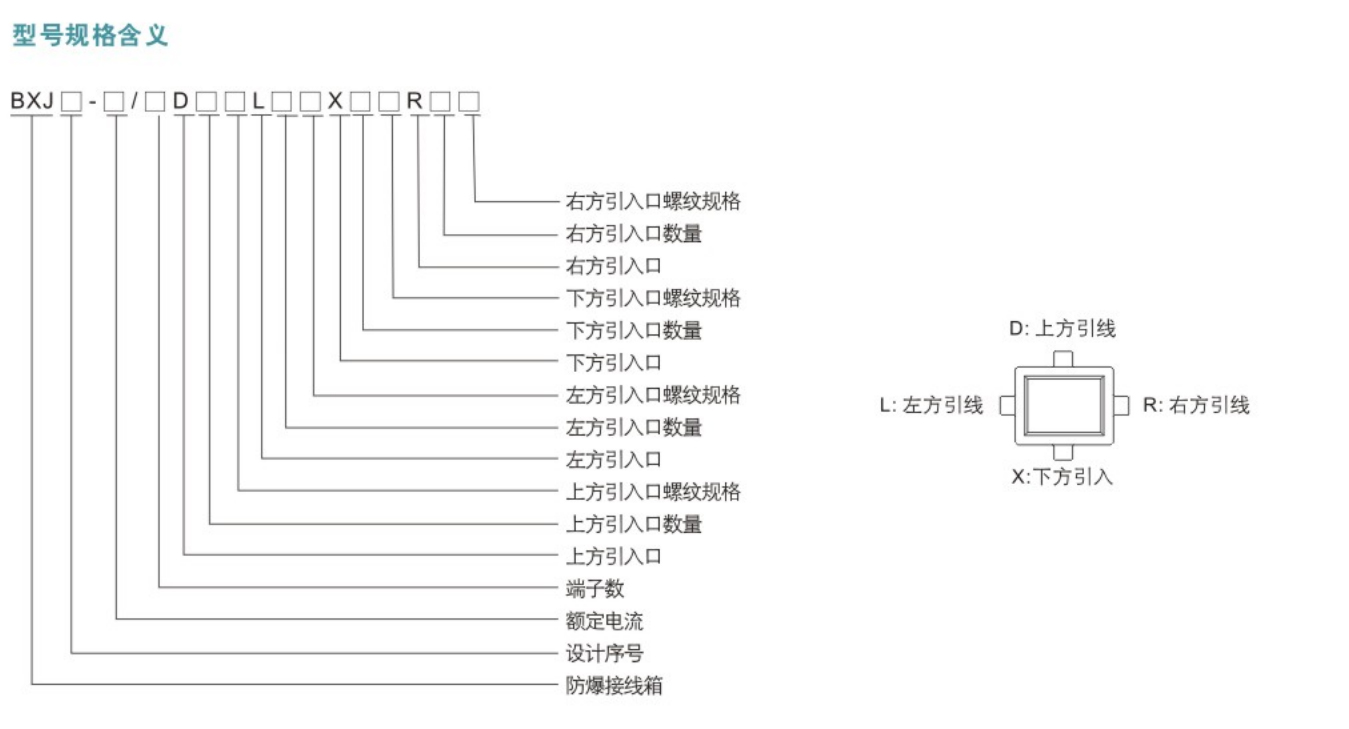 型号规格含义

BXJ □ - □ / □ D □ □ L □ □ X □ □ R □ □

右方引入口螺纹规格
右方引入口数量
右方引入口
下方引入口螺纹规格
下方引入口数量
下方引入口
左方引入口螺纹规格
左方引入口数量
左方引入口
上方引入口螺纹规格
上方引入口数量
上方引入口
端子数
额定电流
设计序号
防爆接线箱

D: 上方引线
L: 左方引线
R: 右方引线
X:下方引入